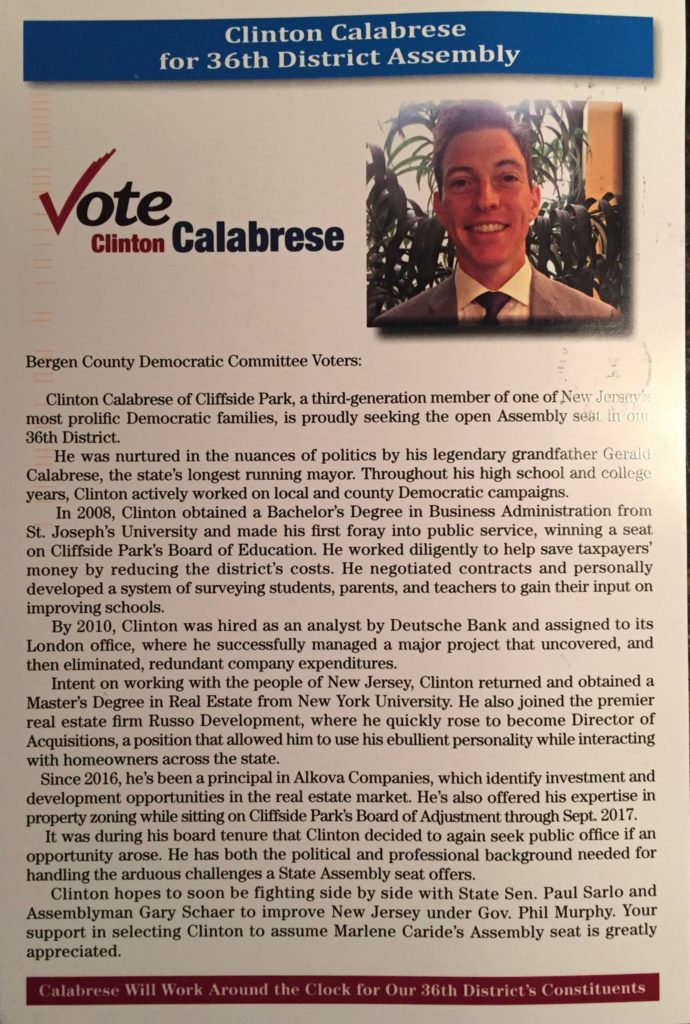 Clinton Calabrese for 36th District Assembly

Vote Clinton Calabrese

Bergen County Democratic Committee Voters:

Clinton Calabrese of Cliffside Park, a third-generation member of one of New Jersey's most prolific Democratic families, is proudly seeking the open Assembly seat in our 36th District.

He was nurtured in the nuances of politics by his legendary grandfather Gerald Calabrese, the state's longest running mayor. Throughout his high school and college years, Clinton actively worked on local and county Democratic campaigns.

In 2008, Clinton obtained a Bachelor's Degree in Business Administration from St. Joseph's University and made his first foray into public service, winning a seat on Cliffside Park's Board of Education. He worked diligently to help save taxpayers' money by reducing the district's costs. He negotiated contracts and personally developed a system of surveying students, parents, and teachers to gain their input on improving schools.

By 2010, Clinton was hired as an analyst by Deutsche Bank and assigned to its London office, where he successfully managed a major project that uncovered, and then eliminated, redundant company expenditures.

Intent on working with the people of New Jersey, Clinton returned and obtained a Master's Degree in Real Estate from New York University. He also joined the premier real estate firm Russo Development, where he quickly rose to become Director of Acquisitions, a position that allowed him to use his ebullient personality while interacting with homeowners across the state.

Since 2016, he's been a principal in Alkova Companies, which identify investment and development opportunities in the real estate market. He's also offered his expertise in property zoning while sitting on Cliffside Park's Board of Adjustment through Sept. 2017.

It was during his board tenure that Clinton decided to again seek public office if an opportunity arose. He has both the political and professional background needed for handling the arduous challenges a State Assembly seat offers.

Clinton hopes to soon be fighting side by side with State Sen. Paul Sarlo and Assemblyman Gary Schaer to improve New Jersey under Gov. Phil Murphy. Your support in selecting Clinton to assume Marlene Caride's Assembly seat is greatly appreciated.

Calabrese Will Work Around the Clock for Our 36th District's Constituents